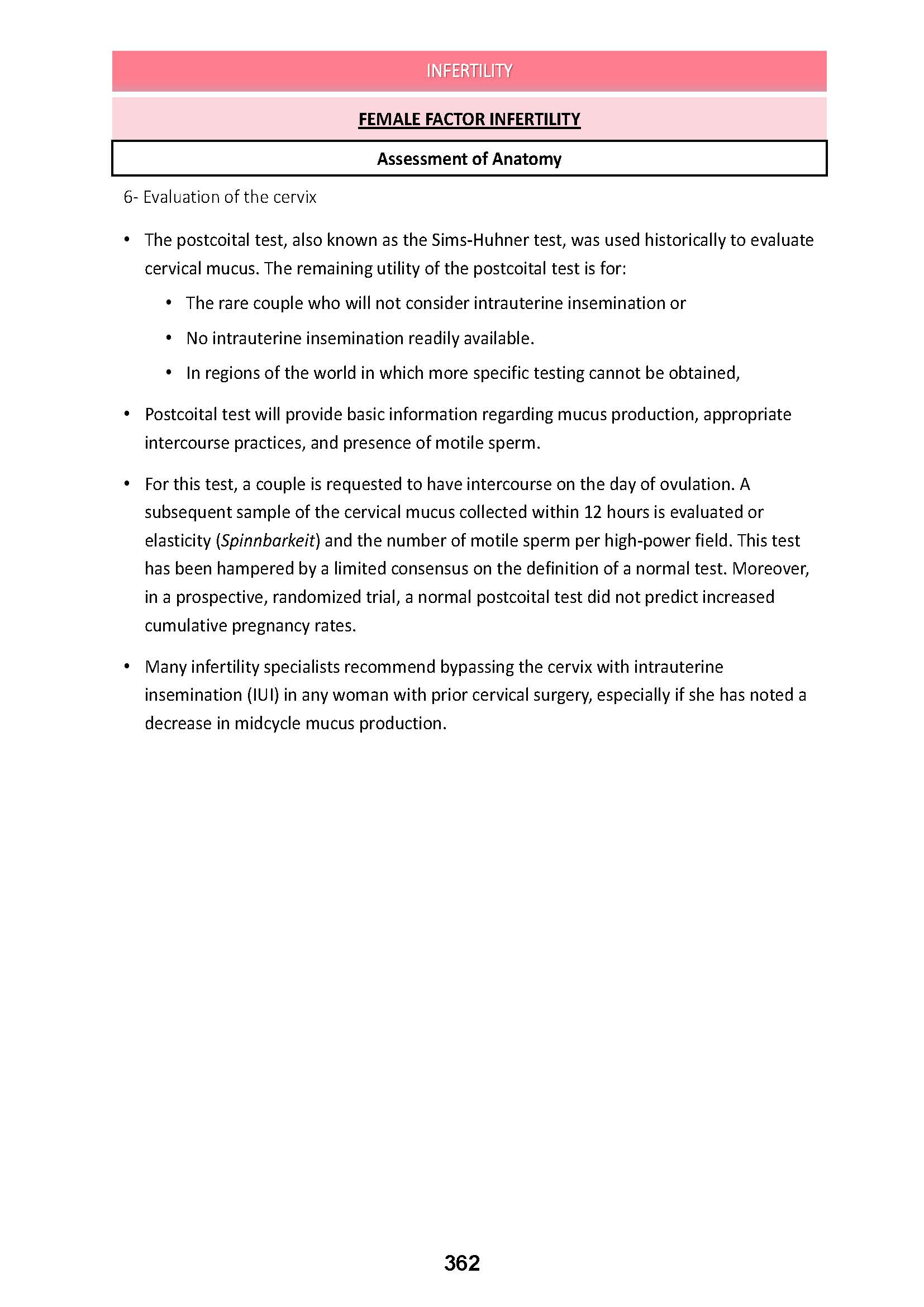 INFERTILITY

FEMALE FACTOR INFERTILITY

Assessment of Anatomy

6- Evaluation of the cervix

• The postcoital test, also known as the Sims-Huhner test, was used historically to evaluate cervical mucus. The remaining utility of the postcoital test is for:

• The rare couple who will not consider intrauterine insemination or

• No intrauterine insemination readily available.

• In regions of the world in which more specific testing cannot be obtained,

• Postcoital test will provide basic information regarding mucus production, appropriate intercourse practices, and presence of motile sperm.

• For this test, a couple is requested to have intercourse on the day of ovulation. A subsequent sample of the cervical mucus collected within 12 hours is evaluated or elasticity (Spinnbarkeit) and the number of motile sperm per high-power field. This test has been hampered by a limited consensus on the definition of a normal test. Moreover, in a prospective, randomized trial, a normal postcoital test did not predict increased cumulative pregnancy rates.

• Many infertility specialists recommend bypassing the cervix with intrauterine insemination (IUI) in any woman with prior cervical surgery, especially if she has noted a decrease in midcycle mucus production.

362